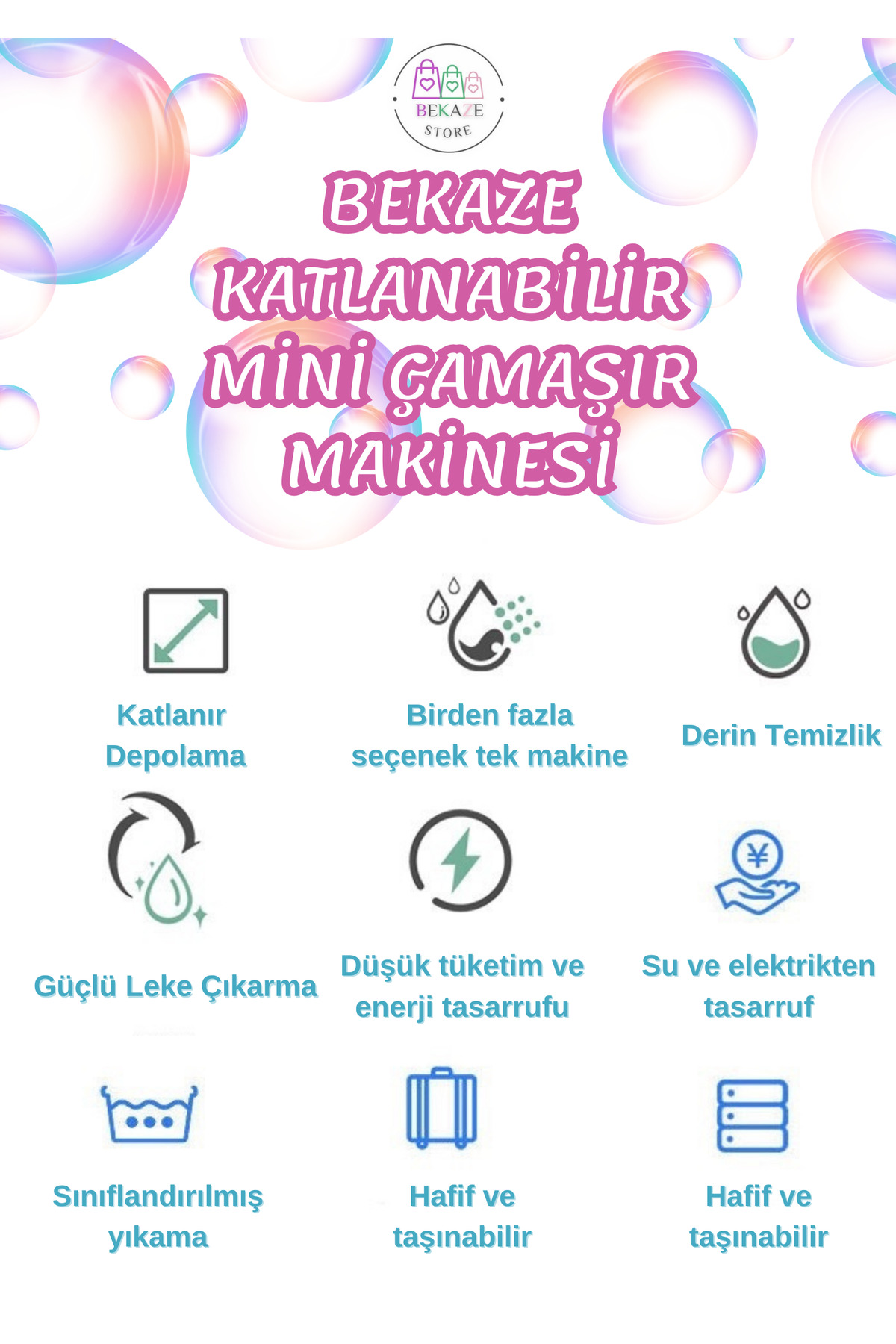 BEKAZE
STORE

BEKAZE
KATLANABİLİR
MİNİ ÇAMAŞIR
MAKİNESİ

Katlanır
Depolama

Birden fazla
seçenek tek makine

Derin Temizlik

Güçlü Leke Çıkarma

Düşük tüketim ve
enerji tasarrufu

Su ve elektrikten
tasarruf

Sınıflandırılmış
yıkama

Hafif ve
taşınabilir

Hafif ve
taşınabilir